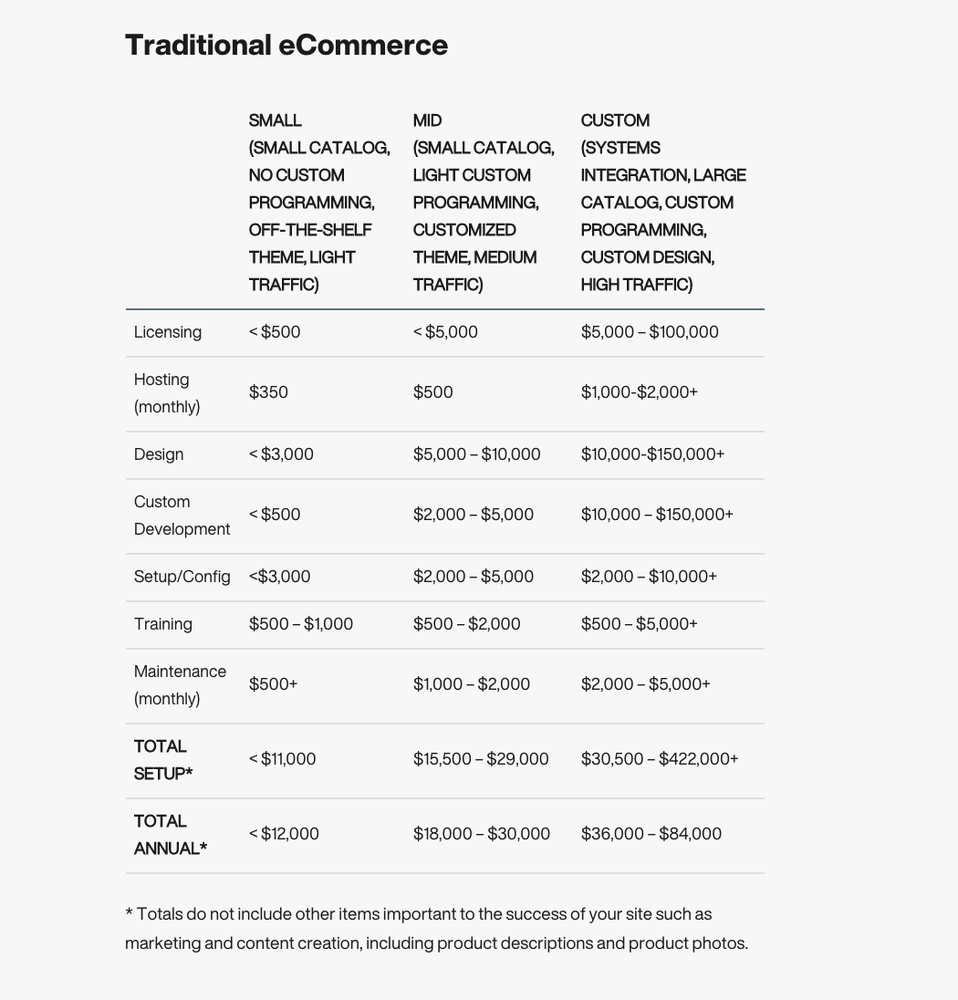 Traditional eCommerce

| | SMALL (SMALL CATALOG, NO CUSTOM PROGRAMMING, OFF-THE-SHELF THEME, LIGHT TRAFFIC) | MID (SMALL CATALOG, LIGHT CUSTOM PROGRAMMING, CUSTOMIZED THEME, MEDIUM TRAFFIC) | CUSTOM (SYSTEMS INTEGRATION, LARGE CATALOG, CUSTOM PROGRAMMING, CUSTOM DESIGN, HIGH TRAFFIC) |
|---|---|---|---|
| Licensing | < \$500 | < \$5,000 | \$5,000 – \$100,000 |
| Hosting (monthly) | \$350 | \$500 | \$1,000-\$2,000+ |
| Design | < \$3,000 | \$5,000 – \$10,000 | \$10,000-\$150,000+ |
| Custom Development | < \$500 | \$2,000 – \$5,000 | \$10,000 – \$150,000+ |
| Setup/Config | <\$3,000 | \$2,000 – \$5,000 | \$2,000 – \$10,000+ |
| Training | \$500 – \$1,000 | \$500 – \$2,000 | \$500 – \$5,000+ |
| Maintenance (monthly) | \$500+ | \$1,000 – \$2,000 | \$2,000 – \$5,000+ |
| TOTAL SETUP* | < \$11,000 | \$15,500 – \$29,000 | \$30,500 – \$422,000+ |
| TOTAL ANNUAL* | < \$12,000 | \$18,000 – \$30,000 | \$36,000 – \$84,000 |

* Totals do not include other items important to the success of your site such as marketing and content creation, including product descriptions and product photos.